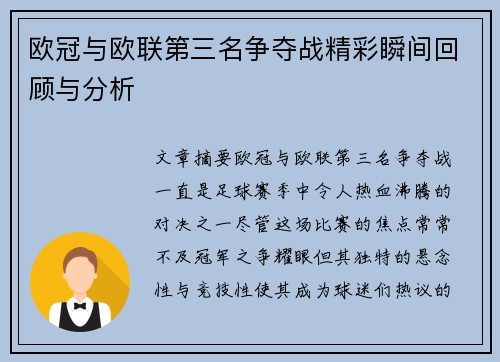 欧冠与欧联第三名争夺战精彩瞬间回顾与分析

文章摘要欧冠与欧联第三名争夺战一直是足球赛季中令人热血沸腾的对决之一尽管这场比赛的焦点常常不及冠军之争耀眼但其独特的悬念性与竞技性使其成为球迷们热议的